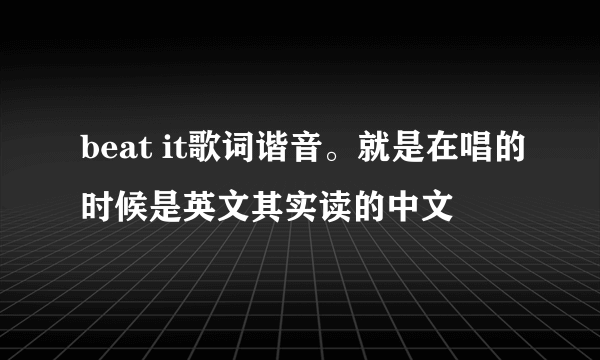 beat it歌词谐音。就是在唱的时候是英文其实读的中文